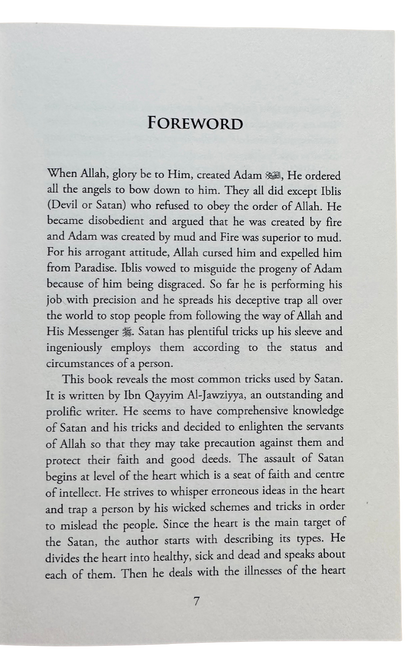 FOREWORD

When Allah, glory be to Him, created Adam ﷺ, He ordered all the angels to bow down to him. They all did except Iblis (Devil or Satan) who refused to obey the order of Allah. He became disobedient and argued that he was created by fire and Adam was created by mud and Fire was superior to mud. For his arrogant attitude, Allah cursed him and expelled him from Paradise. Iblis vowed to misguide the progeny of Adam because of him being disgraced. So far he is performing his job with precision and he spreads his deceptive trap all over the world to stop people from following the way of Allah and His Messenger ﷺ. Satan has plentiful tricks up his sleeve and ingeniously employs them according to the status and circumstances of a person.

This book reveals the most common tricks used by Satan. It is written by Ibn Qayyim Al-Jawziyya, an outstanding and prolific writer. He seems to have comprehensive knowledge of Satan and his tricks and decided to enlighten the servants of Allah so that they may take precaution against them and protect their faith and good deeds. The assault of Satan begins at level of the heart which is a seat of faith and centre of intellect. He strives to whisper erroneous ideas in the heart and trap a person by his wicked schemes and tricks in order to mislead the people. Since the heart is the main target of the Satan, the author starts with describing its types. He divides the heart into healthy, sick and dead and speaks about each of them. Then he deals with the illnesses of the heart

7